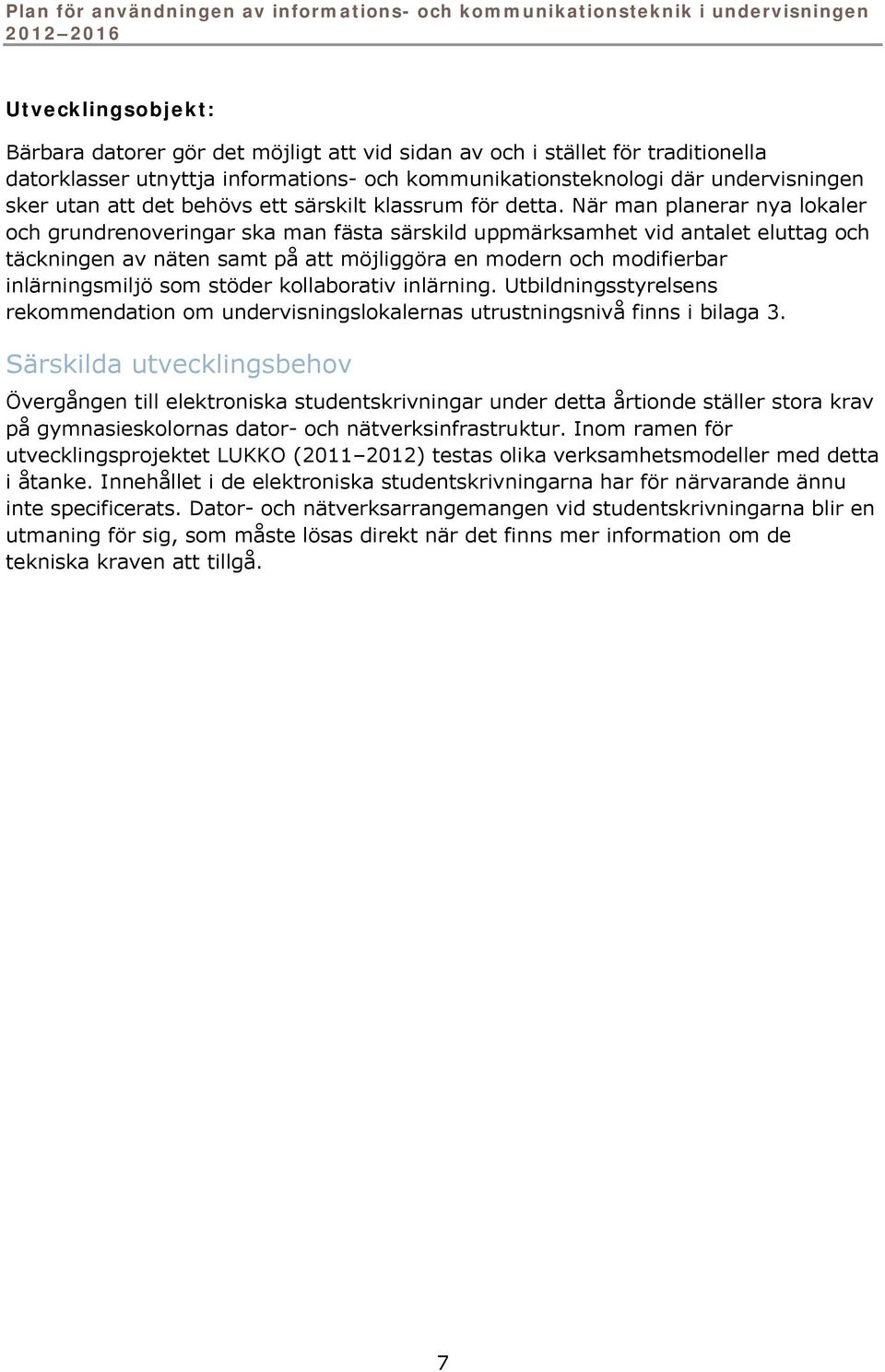 Plan för användningen av informations- och kommunikationsteknik i undervisningen 2012–2016

Utvecklingsobjekt:

Bärbara datorer gör det möjligt att vid sidan av och i stället för traditionella datorklasser utnyttja informations- och kommunikationsteknologi där undervisningen sker utan att det behövs ett särskilt klassrum för detta. När man planerar nya lokaler och grundrenoveringar ska man fästa särskild uppmärksamhet vid antalet eluttag och täckningen av näten samt på att möjliggöra en modern och modifierbar inlärningsmiljö som stöder kollaborativ inlärning. Utbildningsstyrelsens rekommendation om undervisningslokalernas utrustningsnivå finns i bilaga 3.

Särskilda utvecklingsbehov

Övergången till elektroniska studentskrivningar under detta årtionde ställer stora krav på gymnasieskolornas dator- och nätverksinfrastruktur. Inom ramen för utvecklingsprojektet LUKKO (2011–2012) testas olika verksamhetsmodeller med detta i åtanke. Innehållet i de elektroniska studentskrivningarna har för närvarande ännu inte specificerats. Dator- och nätverksarrangemangen vid studentskrivningarna blir en utmaning för sig, som måste lösas direkt när det finns mer information om de tekniska kraven att tillgå.

7